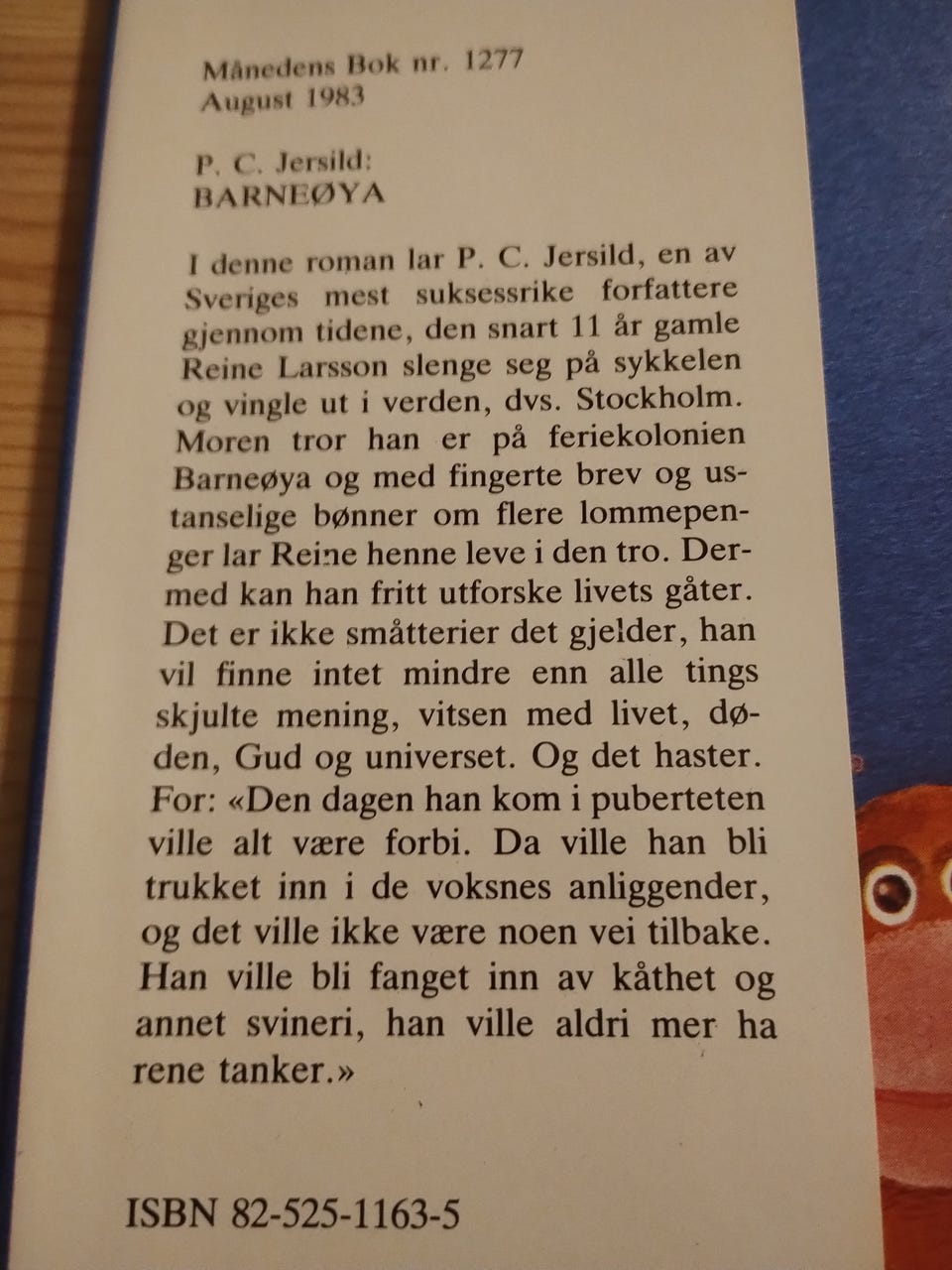 Månedens Bok nr. 1277
August 1983

P. C. Jersild:
BARNEØYA

I denne roman lar P. C. Jersild, en av Sveriges mest suksessrike forfattere gjennom tidene, den snart 11 år gamle Reine Larsson slenge seg på sykkelen og vingle ut i verden, dvs. Stockholm. Moren tror han er på feriekolonien Barneøya og med fingerte brev og ustanselige bønner om flere lommepenger lar Reine henne leve i den tro. Dermed kan han fritt utforske livets gåter. Det er ikke småtterier det gjelder, han vil finne intet mindre enn alle tings skjulte mening, vitsen med livet, døden, Gud og universet. Og det haster. For: «Den dagen han kom i puberteten ville alt være forbi. Da ville han bli trukket inn i de voksnes anliggender, og det ville ikke være noen vei tilbake. Han ville bli fanget inn av kåthet og annet svineri, han ville aldri mer ha rene tanker.»

ISBN 82-525-1163-5